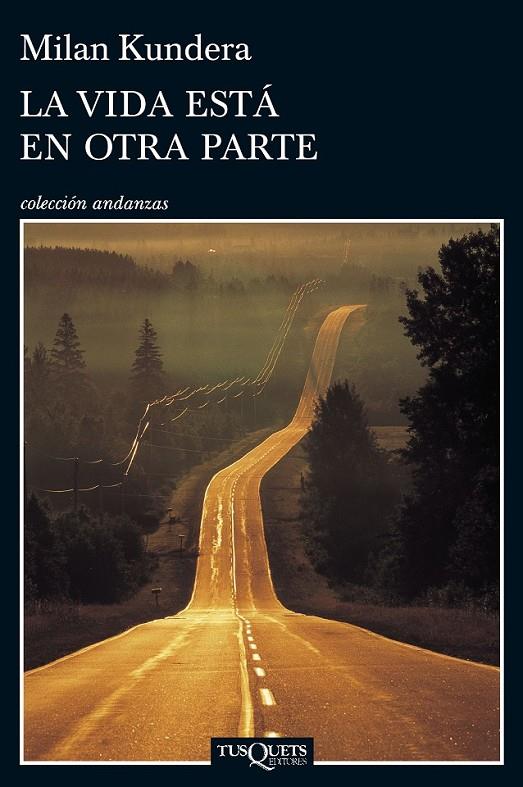 Milan Kundera

LA VIDA ESTÁ EN OTRA PARTE

colección andanzas

TUSQUETS EDITORES